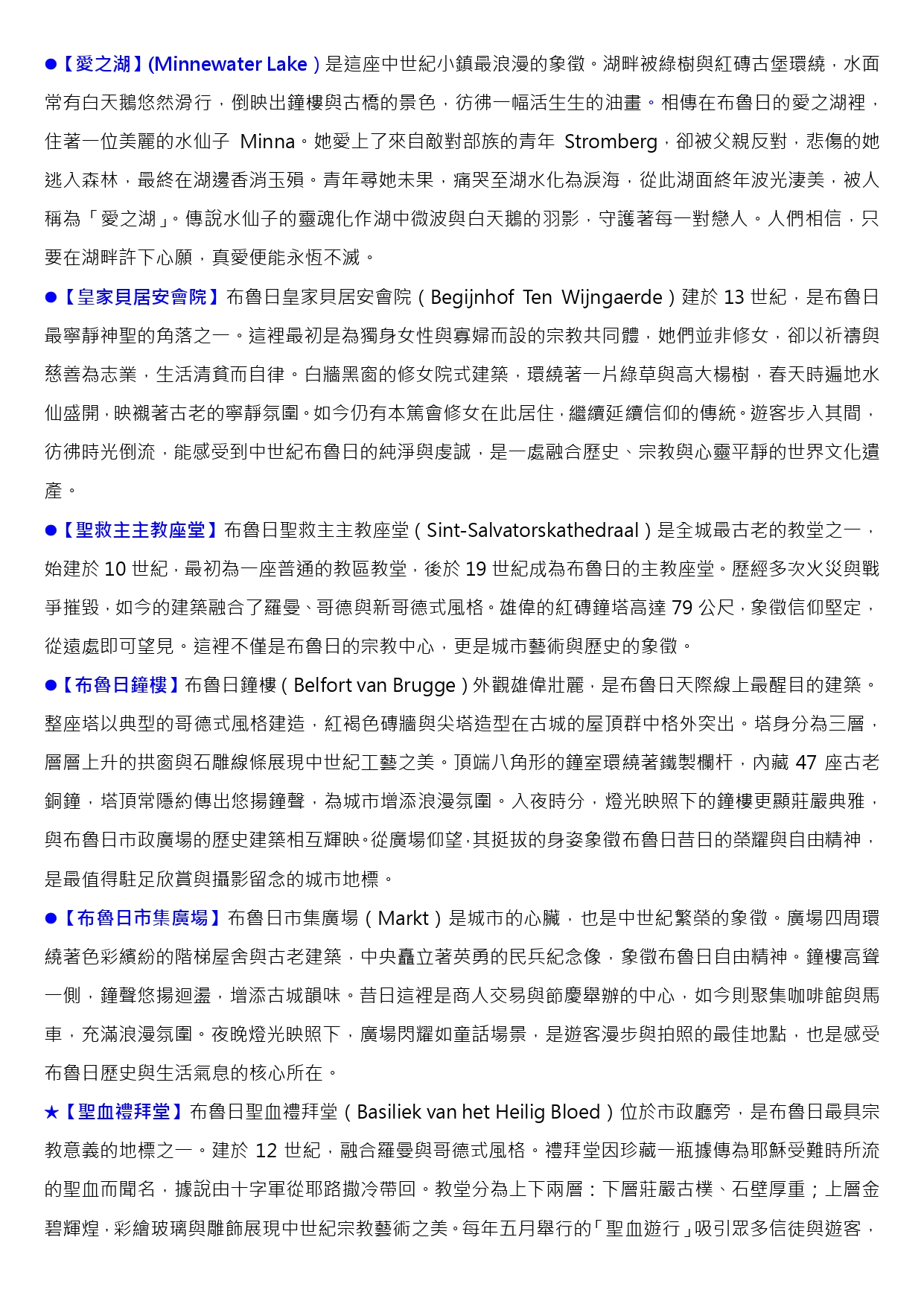 ●【愛之湖】(Minnewater Lake)是這座中世紀小鎮最浪漫的象徵。湖畔被綠樹與紅磚古堡環繞，水面常有白天鵝悠然滑行，倒映出鐘樓與古橋的景色，彷彿一幅活生生的油畫。相傳在布魯日的愛之湖裡，住著一位美麗的水仙子 Minna。她愛上了來自敵對部族的青年 Stromberg，卻被父親反對，悲傷的她逃入森林，最終在湖邊香消玉殞。青年尋她未果，痛哭至湖水化為淚海，從此湖面終年波光淒美，被人稱為「愛之湖」。傳說水仙子的靈魂化作湖中微波與白天鵝的羽影，守護著每一對戀人。人們相信，只要在湖畔許下心願，真愛便能永恆不滅。

●【皇家貝居安會院】布魯日皇家貝居安會院（Begijnhof Ten Wijngaerde）建於 13 世紀，是布魯日最寧靜神聖的角落之一。這裡最初是為獨身女性與寡婦而設的宗教共同體，她們並非修女，卻以祈禱與慈善為志業，生活清貧而自律。白牆黑窗的修女院式建築，環繞著一片綠草與高大楊樹，春天時遍地水仙盛開，映襯著古老的寧靜氛圍。如今仍有本篤會修女在此居住，繼續延續信仰的傳統。遊客步入其間，彷彿時光倒流，能感受到中世紀布魯日的純淨與虔誠，是一處融合歷史、宗教與心靈平靜的世界文化遺產。

●【聖救主主教座堂】布魯日聖救主主教座堂（Sint-Salvatorskathedraal）是全城最古老的教堂之一，始建於 10 世紀，最初為一座普通的教區教堂，後於 19 世紀成為布魯日的主教座堂。歷經多次火災與戰爭摧毀，如今的建築融合了羅曼、哥德與新哥德式風格。雄偉的紅磚鐘塔高達 79 公尺，象徵信仰堅定，從遠處即可望見。這裡不僅是布魯日的宗教中心，更是城市藝術與歷史的象徵。

●【布魯日鐘樓】布魯日鐘樓（Belfort van Brugge）外觀雄偉壯麗，是布魯日天際線上最醒目的建築。整座塔以典型的哥德式風格建造，紅褐色磚牆與尖塔造型在古城的屋頂群中格外突出。塔身分為三層，層層上升的拱窗與石雕線條展現中世紀工藝之美。頂端八角形的鐘室環繞著鐵製欄杆，內藏 47 座古老銅鐘，塔頂常隱約傳出悠揚鐘聲，為城市增添浪漫氛圍。入夜時分，燈光映照下的鐘樓更顯莊嚴典雅，與布魯日市政廣場的歷史建築相互輝映。從廣場仰望，其挺拔的身姿象徵布魯日昔日的榮耀與自由精神，是最值得駐足欣賞與攝影留念的城市地標。

●【布魯日市集廣場】布魯日市集廣場（Markt）是城市的心臟，也是中世紀繁榮的象徵。廣場四周環繞著色彩繽紛的階梯屋舍與古老建築，中央矗立著英勇的民兵紀念像，象徵布魯日自由精神。鐘樓高聳一側，鐘聲悠揚迴盪，增添古城韻味。昔日這裡是商人交易與節慶舉辦的中心，如今則聚集咖啡館與馬車，充滿浪漫氛圍。夜晚燈光映照下，廣場閃耀如童話場景，是遊客漫步與拍照的最佳地點，也是感受布魯日歷史與生活氣息的核心所在。

★【聖血禮拜堂】布魯日聖血禮拜堂（Basiliek van het Heilig Bloed）位於市政廳旁，是布魯日最具宗教意義的地標之一。建於 12 世紀，融合羅曼與哥德式風格。禮拜堂因珍藏一瓶據傳為耶穌受難時所流的聖血而聞名，據說由十字軍從耶路撒冷帶回。教堂分為上下兩層：下層莊嚴古樸、石壁厚重；上層金碧輝煌，彩繪玻璃與雕飾展現中世紀宗教藝術之美。每年五月舉行的「聖血遊行」吸引眾多信徒與遊客，